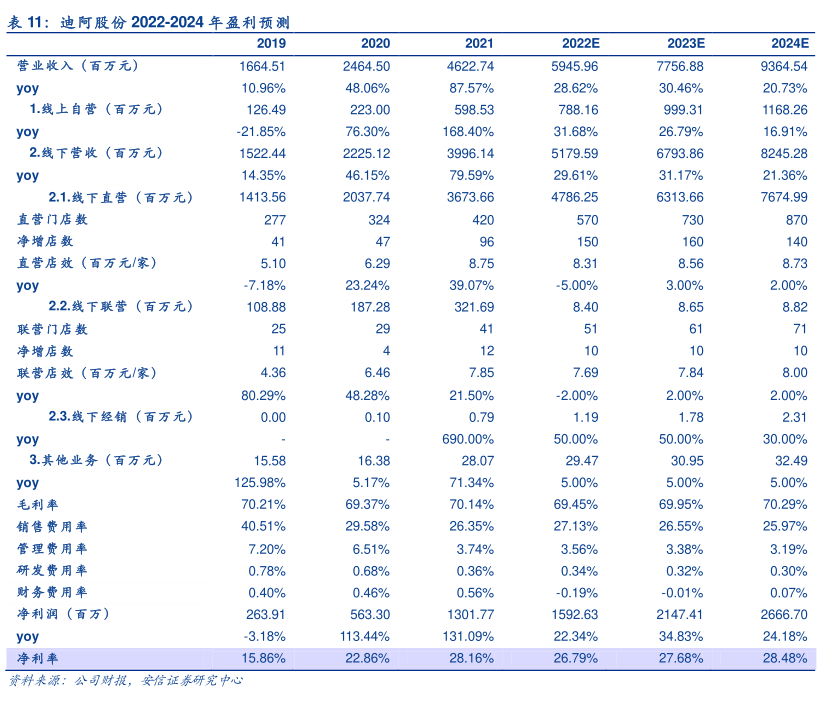 表 11：迪阿股份 2022-2024 年盈利预测

| | 2019 | 2020 | 2021 | 2022E | 2023E | 2024E |
|---|---|---|---|---|---|---|
| 营业收入（百万元） | 1664.51 | 2464.50 | 4622.74 | 5945.96 | 7756.88 | 9364.54 |
| yoy | 10.96% | 48.06% | 87.57% | 28.62% | 30.46% | 20.73% |
| 1.线上自营（百万元） | 126.49 | 223.00 | 598.53 | 788.16 | 999.31 | 1168.26 |
| yoy | -21.85% | 76.30% | 168.40% | 31.68% | 26.79% | 16.91% |
| 2.线下营收（百万元） | 1522.44 | 2225.12 | 3996.14 | 5179.59 | 6793.86 | 8245.28 |
| yoy | 14.35% | 46.15% | 79.59% | 29.61% | 31.17% | 21.36% |
| 2.1.线下直营（百万元） | 1413.56 | 2037.74 | 3673.66 | 4786.25 | 6313.66 | 7674.99 |
| 直营门店数 | 277 | 324 | 420 | 570 | 730 | 870 |
| 净增店数 | 41 | 47 | 96 | 150 | 160 | 140 |
| 直营店效（百万元/家） | 5.10 | 6.29 | 8.75 | 8.31 | 8.56 | 8.73 |
| yoy | -7.18% | 23.24% | 39.07% | -5.00% | 3.00% | 2.00% |
| 2.2.线下联营（百万元） | 108.88 | 187.28 | 321.69 | 8.40 | 8.65 | 8.82 |
| 联营门店数 | 25 | 29 | 41 | 51 | 61 | 71 |
| 净增店数 | 11 | 4 | 12 | 10 | 10 | 10 |
| 联营店效（百万元/家） | 4.36 | 6.46 | 7.85 | 7.69 | 7.84 | 8.00 |
| yoy | 80.29% | 48.28% | 21.50% | -2.00% | 2.00% | 2.00% |
| 2.3.线下经销（百万元） | 0.00 | 0.10 | 0.79 | 1.19 | 1.78 | 2.31 |
| yoy | - | - | 690.00% | 50.00% | 50.00% | 30.00% |
| 3.其他业务（百万元） | 15.58 | 16.38 | 28.07 | 29.47 | 30.95 | 32.49 |
| yoy | 125.98% | 5.17% | 71.34% | 5.00% | 5.00% | 5.00% |
| 毛利率 | 70.21% | 69.37% | 70.14% | 69.45% | 69.95% | 70.29% |
| 销售费用率 | 40.51% | 29.58% | 26.35% | 27.13% | 26.55% | 25.97% |
| 管理费用率 | 7.20% | 6.51% | 3.74% | 3.56% | 3.38% | 3.19% |
| 研发费用率 | 0.78% | 0.68% | 0.36% | 0.34% | 0.32% | 0.30% |
| 财务费用率 | 0.40% | 0.46% | 0.56% | -0.19% | -0.01% | 0.07% |
| 净利润（百万） | 263.91 | 563.30 | 1301.77 | 1592.63 | 2147.41 | 2666.70 |
| yoy | -3.18% | 113.44% | 131.09% | 22.34% | 34.83% | 24.18% |
| 净利率 | 15.86% | 22.86% | 28.16% | 26.79% | 27.68% | 28.48% |

资料来源：公司财报，安信证券研究中心